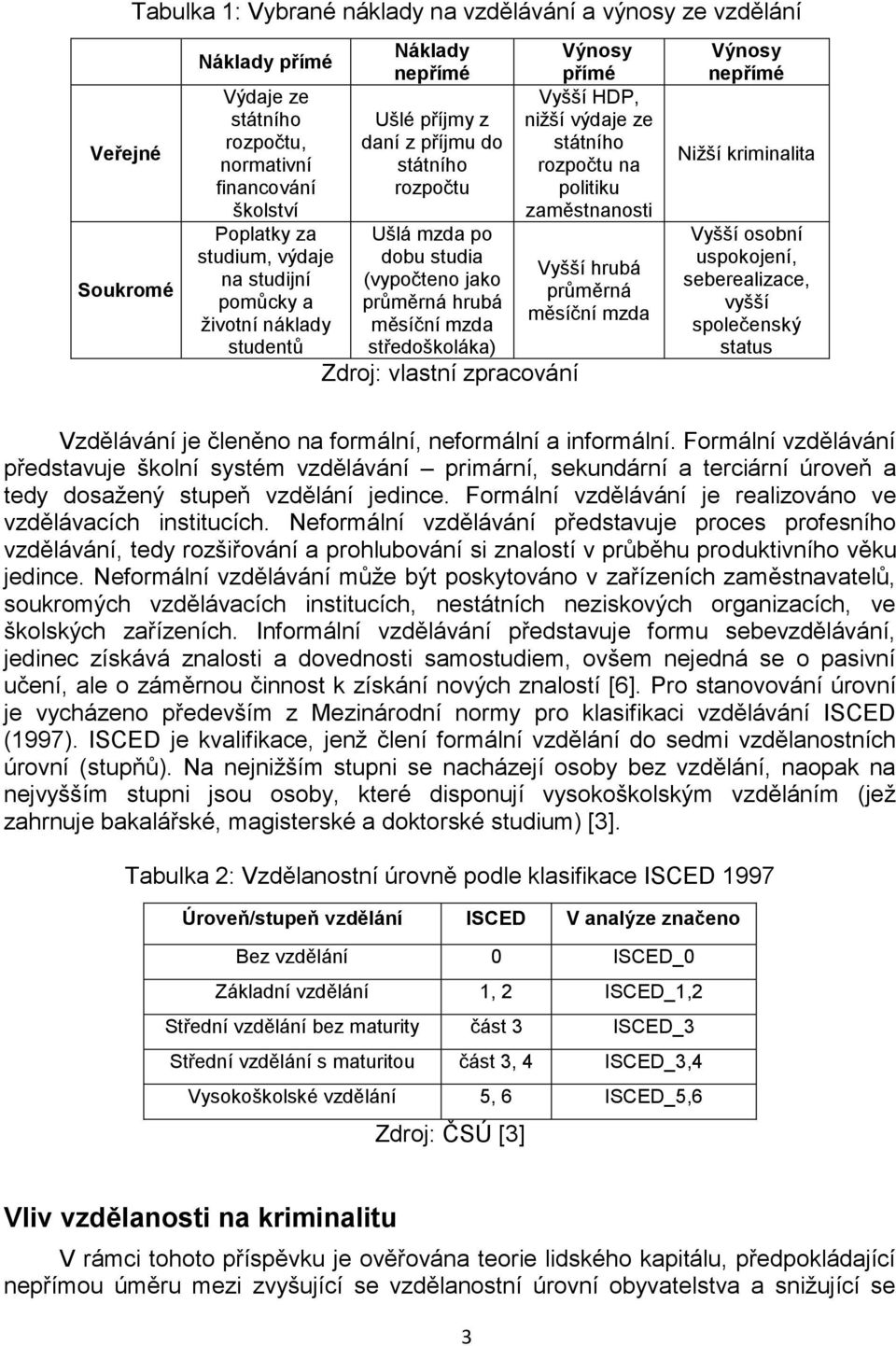 Tabulka 1: Vybrané náklady na vzdělávání a výnosy ze vzdělání

| | Náklady přímé | Náklady nepřímé | Výnosy přímé | Výnosy nepřímé |
|---|---|---|---|---|
| Veřejné | Výdaje ze státního rozpočtu, normativní financování školství | Ušlé příjmy z daní z příjmu do státního rozpočtu | Vyšší HDP, nižší výdaje ze státního rozpočtu na politiku zaměstnanosti | Nižší kriminalita |
| Soukromé | Poplatky za studium, výdaje na studijní pomůcky a životní náklady studentů | Ušlá mzda po dobu studia (vypočteno jako průměrná hrubá měsíční mzda středoškoláka) | Vyšší hrubá průměrná měsíční mzda | Vyšší osobní uspokojení, seberealizace, vyšší společenský status |

Zdroj: vlastní zpracování

Vzdělávání je členěno na formální, neformální a informální. Formální vzdělávání představuje školní systém vzdělávání – primární, sekundární a terciární úroveň a tedy dosažený stupeň vzdělání jedince. Formální vzdělávání je realizováno ve vzdělávacích institucích. Neformální vzdělávání představuje proces profesního vzdělávání, tedy rozšiřování a prohlubování si znalostí v průběhu produktivního věku jedince. Neformální vzdělávání může být poskytováno v zařízeních zaměstnavatelů, soukromých vzdělávacích institucích, nestátních neziskových organizacích, ve školských zařízeních. Informální vzdělávání představuje formu sebevzdělávání, jedinec získává znalosti a dovednosti samostudiem, ovšem nejedná se o pasivní učení, ale o záměrnou činnost k získání nových znalostí [6]. Pro stanovování úrovní je vycházeno především z Mezinárodní normy pro klasifikaci vzdělávání ISCED (1997). ISCED je kvalifikace, jenž člení formální vzdělání do sedmi vzdělanostních úrovní (stupňů). Na nejnižším stupni se nacházejí osoby bez vzdělání, naopak na nejvyšším stupni jsou osoby, které disponují vysokoškolským vzděláním (jež zahrnuje bakalářské, magisterské a doktorské studium) [3].

Tabulka 2: Vzdělanostní úrovně podle klasifikace ISCED 1997

| Úroveň/stupeň vzdělání | ISCED | V analýze značeno |
|---|---|---|
| Bez vzdělání | 0 | ISCED_0 |
| Základní vzdělání | 1, 2 | ISCED_1,2 |
| Střední vzdělání bez maturity | část 3 | ISCED_3 |
| Střední vzdělání s maturitou | část 3, 4 | ISCED_3,4 |
| Vysokoškolské vzdělání | 5, 6 | ISCED_5,6 |

Zdroj: ČSÚ [3]

Vliv vzdělanosti na kriminalitu

V rámci tohoto příspěvku je ověřována teorie lidského kapitálu, předpokládající nepřímou úměru mezi zvyšující se vzdělanostní úrovní obyvatelstva a snižující se

3